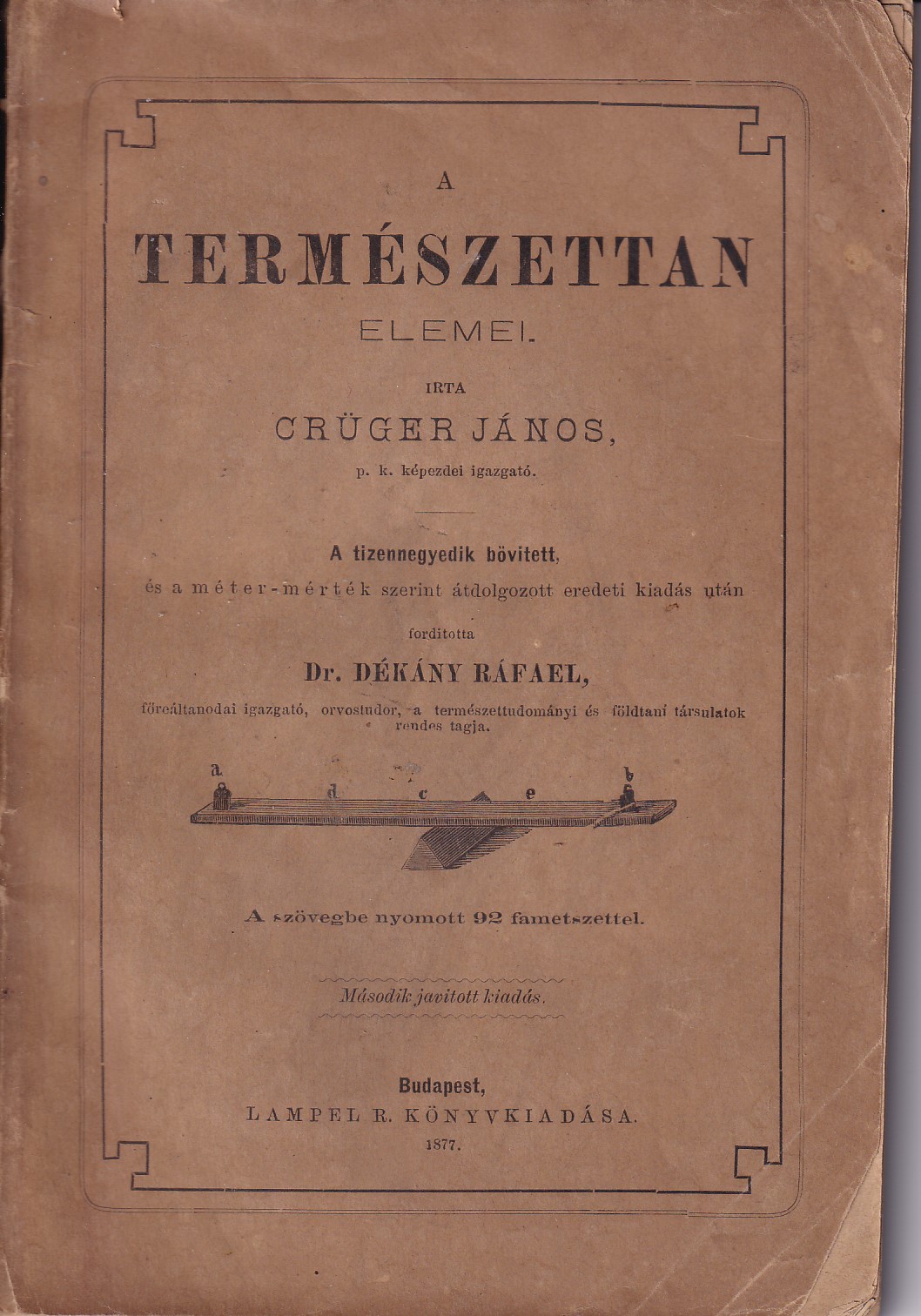 A

TERMÉSZETTAN

ELEMEI.

IRTA

CRÜGER JÁNOS,

p. k. képezdei igazgató.

A tizennegyedik bövitett, és a méter-mérték szerint átdolgozott eredeti kiadás után

forditotta

Dr. DÉKÁNY RÁFAEL,

főreáltanodai igazgató, orvostudor, a természettudományi és földtani társulatok rendes tagja.

a d c e b

A szövegbe nyomott 92 fametszettel.

Második javitott kiadás.

Budapest,
LAMPEL R. KÖNYVKIADÁSA.
1877.